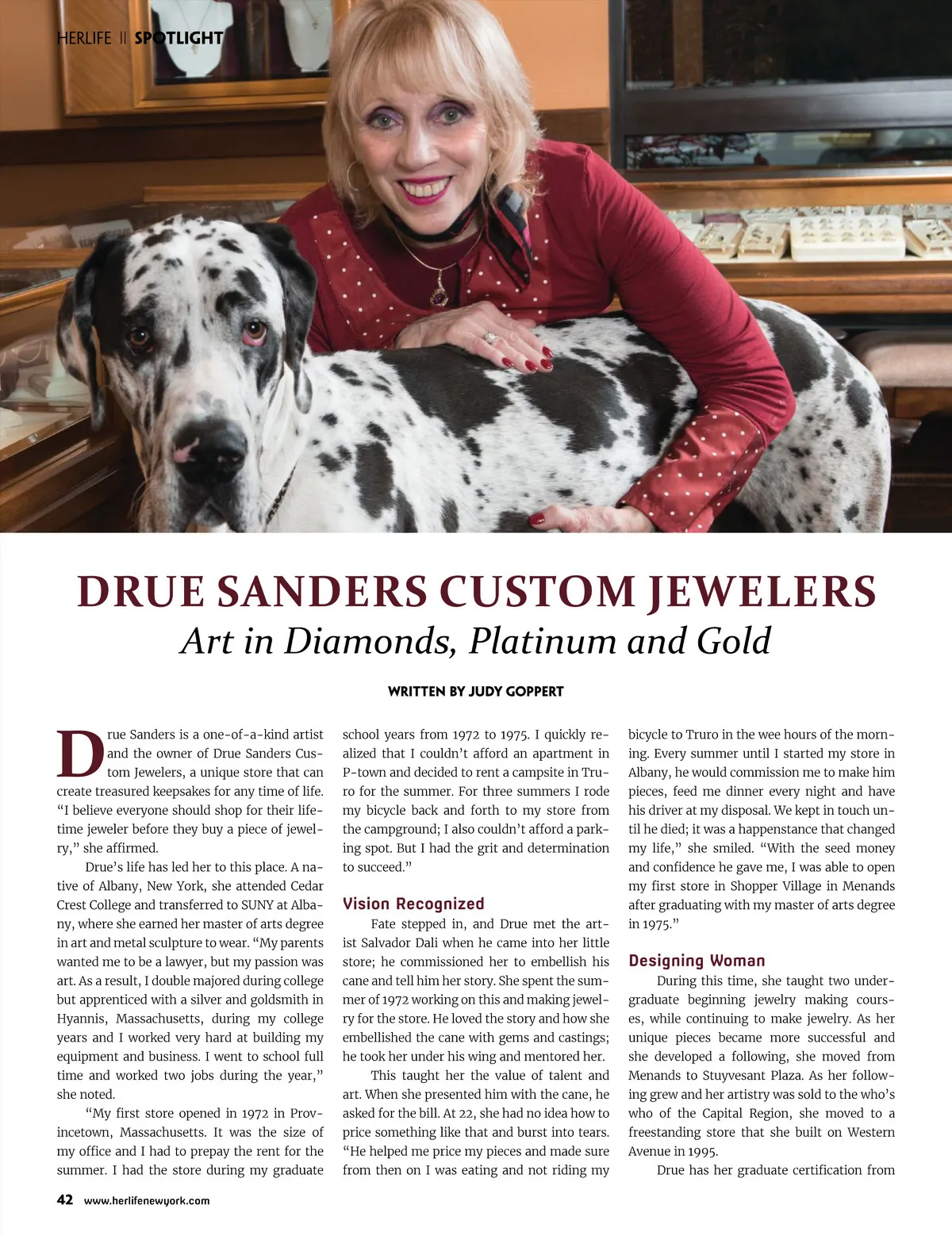 HERLIFE || SPOTLIGHT

DRUE SANDERS CUSTOM JEWELERS
Art in Diamonds, Platinum and Gold

WRITTEN BY JUDY GOPPERT

Drue Sanders is a one-of-a-kind artist and the owner of Drue Sanders Custom Jewelers, a unique store that can create treasured keepsakes for any time of life. "I believe everyone should shop for their lifetime jeweler before they buy a piece of jewelry," she affirmed.

Drue's life has led her to this place. A native of Albany, New York, she attended Cedar Crest College and transferred to SUNY at Albany, where she earned her master of arts degree in art and metal sculpture to wear. "My parents wanted me to be a lawyer, but my passion was art. As a result, I double majored during college but apprenticed with a silver and goldsmith in Hyannis, Massachusetts, during my college years and I worked very hard at building my equipment and business. I went to school full time and worked two jobs during the year," she noted.

"My first store opened in 1972 in Provincetown, Massachusetts. It was the size of my office and I had to prepay the rent for the summer. I had the store during my graduate school years from 1972 to 1975. I quickly realized that I couldn't afford an apartment in P-town and decided to rent a campsite in Truro for the summer. For three summers I rode my bicycle back and forth to my store from the campground; I also couldn't afford a parking spot. But I had the grit and determination to succeed."

Vision Recognized

Fate stepped in, and Drue met the artist Salvador Dali when he came into her little store; he commissioned her to embellish his cane and tell him her story. She spent the summer of 1972 working on this and making jewelry for the store. He loved the story and how she embellished the cane with gems and castings; he took her under his wing and mentored her.

This taught her the value of talent and art. When she presented him with the cane, he asked for the bill. At 22, she had no idea how to price something like that and burst into tears. "He helped me price my pieces and made sure from then on I was eating and not riding my bicycle to Truro in the wee hours of the morning. Every summer until I started my store in Albany, he would commission me to make him pieces, feed me dinner every night and have his driver at my disposal. We kept in touch until he died; it was a happenstance that changed my life," she smiled. "With the seed money and confidence he gave me, I was able to open my first store in Shopper Village in Menands after graduating with my master of arts degree in 1975."

Designing Woman

During this time, she taught two undergraduate beginning jewelry making courses, while continuing to make jewelry. As her unique pieces became more successful and she developed a following, she moved from Menands to Stuyvesant Plaza. As her following grew and her artistry was sold to the who's who of the Capital Region, she moved to a freestanding store that she built on Western Avenue in 1995.

Drue has her graduate certification from

42 www.herlifenewyork.com